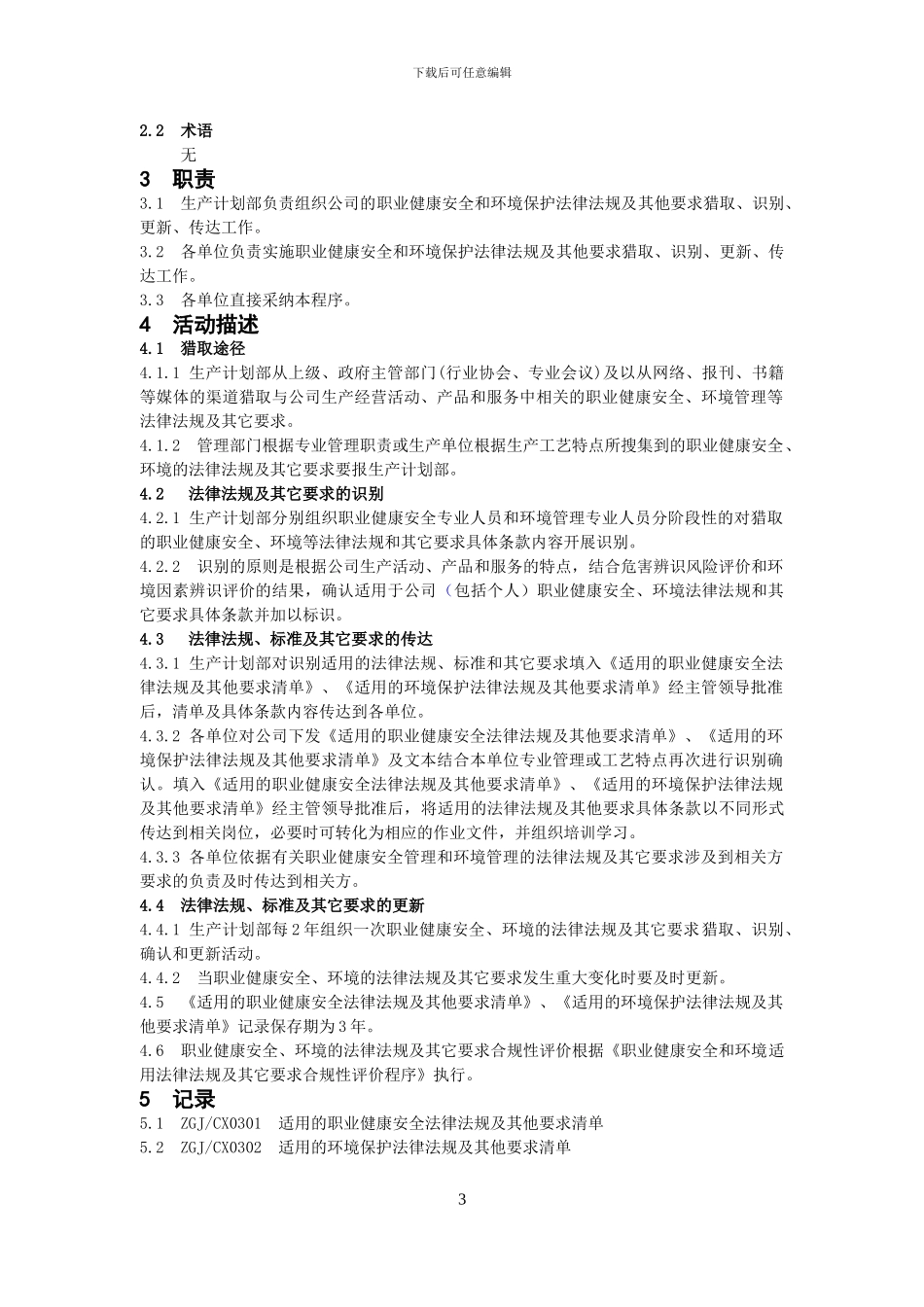 下载后可任意编辑

2.2 术语

无

3 职责

3.1 生产计划部负责组织公司的职业健康安全和环境保护法律法规及其他要求猎取、识别、更新、传达工作。

3.2 各单位负责实施职业健康安全和环境保护法律法规及其他要求猎取、识别、更新、传达工作。

3.3 各单位直接采纳本程序。

4 活动描述

4.1 猎取途径

4.1.1 生产计划部从上级、政府主管部门(行业协会、专业会议)及以从网络、报刊、书籍等媒体的渠道猎取与公司生产经营活动、产品和服务中相关的职业健康安全、环境管理等法律法规及其它要求。

4.1.2 管理部门根据专业管理职责或生产单位根据生产工艺特点所搜集到的职业健康安全、环境的法律法规及其它要求要报生产计划部。

4.2 法律法规及其它要求的识别

4.2.1 生产计划部分别组织职业健康安全专业人员和环境管理专业人员分阶段性的对猎取的职业健康安全、环境等法律法规和其它要求具体条款内容开展识别。

4.2.2 识别的原则是根据公司生产活动、产品和服务的特点，结合危害辨识风险评价和环境因素辨识评价的结果，确认适用于公司（包括个人）职业健康安全、环境法律法规和其它要求具体条款并加以标识。

4.3 法律法规、标准及其它要求的传达

4.3.1 生产计划部对识别适用的法律法规、标准和其它要求填入《适用的职业健康安全法律法规及其他要求清单》、《适用的环境保护法律法规及其他要求清单》经主管领导批准后，清单及具体条款内容传达到各单位。

4.3.2 各单位对公司下发《适用的职业健康安全法律法规及其他要求清单》、《适用的环境保护法律法规及其他要求清单》及文本结合本单位专业管理或工艺特点再次进行识别确认。填入《适用的职业健康安全法律法规及其他要求清单》、《适用的环境保护法律法规及其他要求清单》经主管领导批准后，将适用的法律法规及其他要求具体条款以不同形式传达到相关岗位，必要时可转化为相应的作业文件，并组织培训学习。

4.3.3 各单位依据有关职业健康安全管理和环境管理的法律法规及其它要求涉及到相关方要求的负责及时传达到相关方。

4.4 法律法规、标准及其它要求的更新

4.4.1 生产计划部每 2 年组织一次职业健康安全、环境的法律法规及其它要求猎取、识别、确认和更新活动。

4.4.2 当职业健康安全、环境的法律法规及其它要求发生重大变化时要及时更新。

4.5 《适用的职业健康安全法律法规及其他要求清单》、《适用的环境保护法律法规及其他要求清单》记录保存期为 3 年。

4.6 职业健康安全、环境的法律法规及其它要求合规性评价根据《职业健康安全和环境适用法律法规及其它要求合规性评价程序》执行。

5 记录

5.1 ZGJ/CX0301 适用的职业健康安全法律法规及其他要求清单

5.2 ZGJ/CX0302 适用的环境保护法律法规及其他要求清单

3